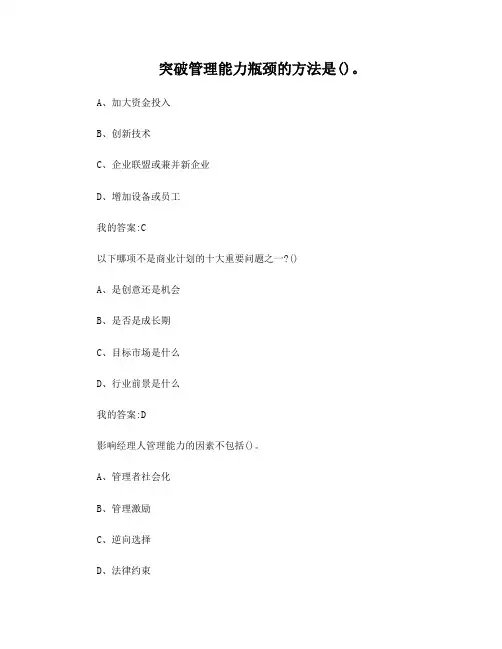 突破管理能力瓶颈的方法是()。

A、加大资金投入

B、创新技术

C、企业联盟或兼并新企业

D、增加设备或员工

我的答案:C

以下哪项不是商业计划的十大重要问题之一?()

A、是创意还是机会

B、是否是成长期

C、目标市场是什么

D、行业前景是什么

我的答案:D

影响经理人管理能力的因素不包括()。

A、管理者社会化

B、管理激励

C、逆向选择

D、法律约束